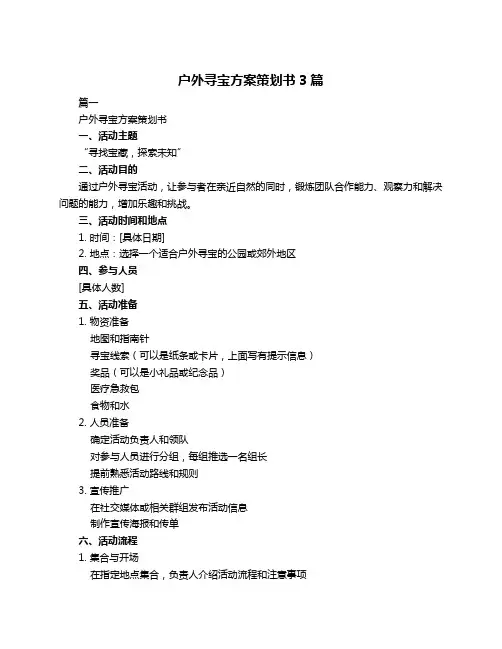 户外寻宝方案策划书 3 篇

篇一

户外寻宝方案策划书

一、活动主题

“寻找宝藏，探索未知”

二、活动目的

通过户外寻宝活动，让参与者在亲近自然的同时，锻炼团队合作能力、观察力和解决问题的能力，增加乐趣和挑战。

三、活动时间和地点

1. 时间：[具体日期]

2. 地点：选择一个适合户外寻宝的公园或郊外地区

四、参与人员

[具体人数]

五、活动准备

1. 物资准备

地图和指南针

寻宝线索（可以是纸条或卡片，上面写有提示信息）

奖品（可以是小礼品或纪念品）

医疗急救包

食物和水

2. 人员准备

确定活动负责人和领队

对参与人员进行分组，每组推选一名组长

提前熟悉活动路线和规则

3. 宣传推广

在社交媒体或相关群组发布活动信息

制作宣传海报和传单

六、活动流程

1. 集合与开场

在指定地点集合，负责人介绍活动流程和注意事项